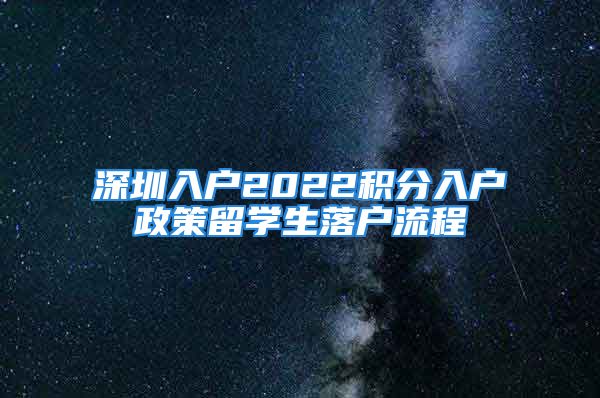 深圳入户2022积分入户政策留学生落户流程